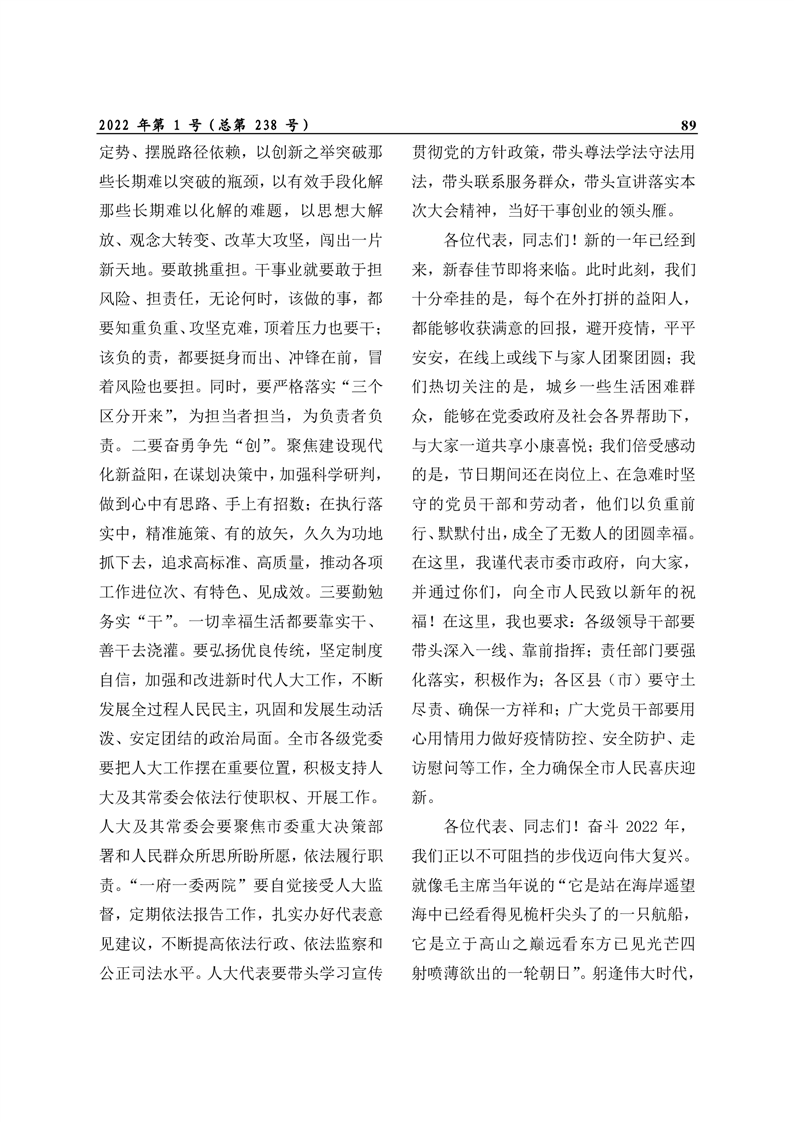 2022 年第 1 号（总第 238 号）

89

定势、摆脱路径依赖，以创新之举突破那些长期难以突破的瓶颈，以有效手段化解那些长期难以化解的难题，以思想大解放、观念大转变、改革大攻坚，闯出一片新天地。要敢挑重担。干事业就要敢于担风险、担责任，无论何时，该做的事，都要知重负重、攻坚克难，顶着压力也要干；该负的责，都要挺身而出、冲锋在前，冒着风险也要担。同时，要严格落实“三个区分开来”，为担当者担当，为负责者负责。二要奋勇争先“创”。聚焦建设现代化新益阳，在谋划决策中，加强科学研判，做到心中有思路、手上有招数；在执行落实中，精准施策、有的放矢，久久为功地抓下去，追求高标准、高质量，推动各项工作进位次、有特色、见成效。三要勤勉务实“干”。一切幸福生活都要靠实干、善干去浇灌。要弘扬优良传统，坚定制度自信，加强和改进新时代人大工作，不断发展全过程人民民主，巩固和发展生动活泼、安定团结的政治局面。全市各级党委要把人大工作摆在重要位置，积极支持人大及其常委会依法行使职权、开展工作。人大及其常委会要聚焦市委重大决策部署和人民群众所思所盼所愿，依法履行职责。“一府一委两院”要自觉接受人大监督，定期依法报告工作，扎实办好代表意见建议，不断提高依法行政、依法监察和公正司法水平。人大代表要带头学习宣传贯彻党的方针政策，带头尊法学法守法用法，带头联系服务群众，带头宣讲落实本次大会精神，当好干事创业的领头雁。

各位代表，同志们！新的一年已经到来，新春佳节即将来临。此时此刻，我们十分牵挂的是，每个在外打拼的益阳人，都能够收获满意的回报，避开疫情，平平安安，在线上或线下与家人团聚团圆；我们热切关注的是，城乡一些生活困难群众，能够在党委政府及社会各界帮助下，与大家一道共享小康喜悦；我们倍受感动的是，节日期间还在岗位上、在急难时坚守的党员干部和劳动者，他们以负重前行、默默付出，成全了无数人的团圆幸福。在这里，我谨代表市委市政府，向大家，并通过你们，向全市人民致以新年的祝福！在这里，我也要求：各级领导干部要带头深入一线、靠前指挥；责任部门要强化落实，积极作为；各区县（市）要守土尽责、确保一方祥和；广大党员干部要用心用情用力做好疫情防控、安全防护、走访慰问等工作，全力确保全市人民喜庆迎新。

各位代表、同志们！奋斗 2022 年，我们正以不可阻挡的步伐迈向伟大复兴。就像毛主席当年说的“它是站在海岸遥望海中已经看得见桅杆尖头了的一只航船，它是立于高山之巅远看东方已见光芒四射喷薄欲出的一轮朝日”。躬逢伟大时代，